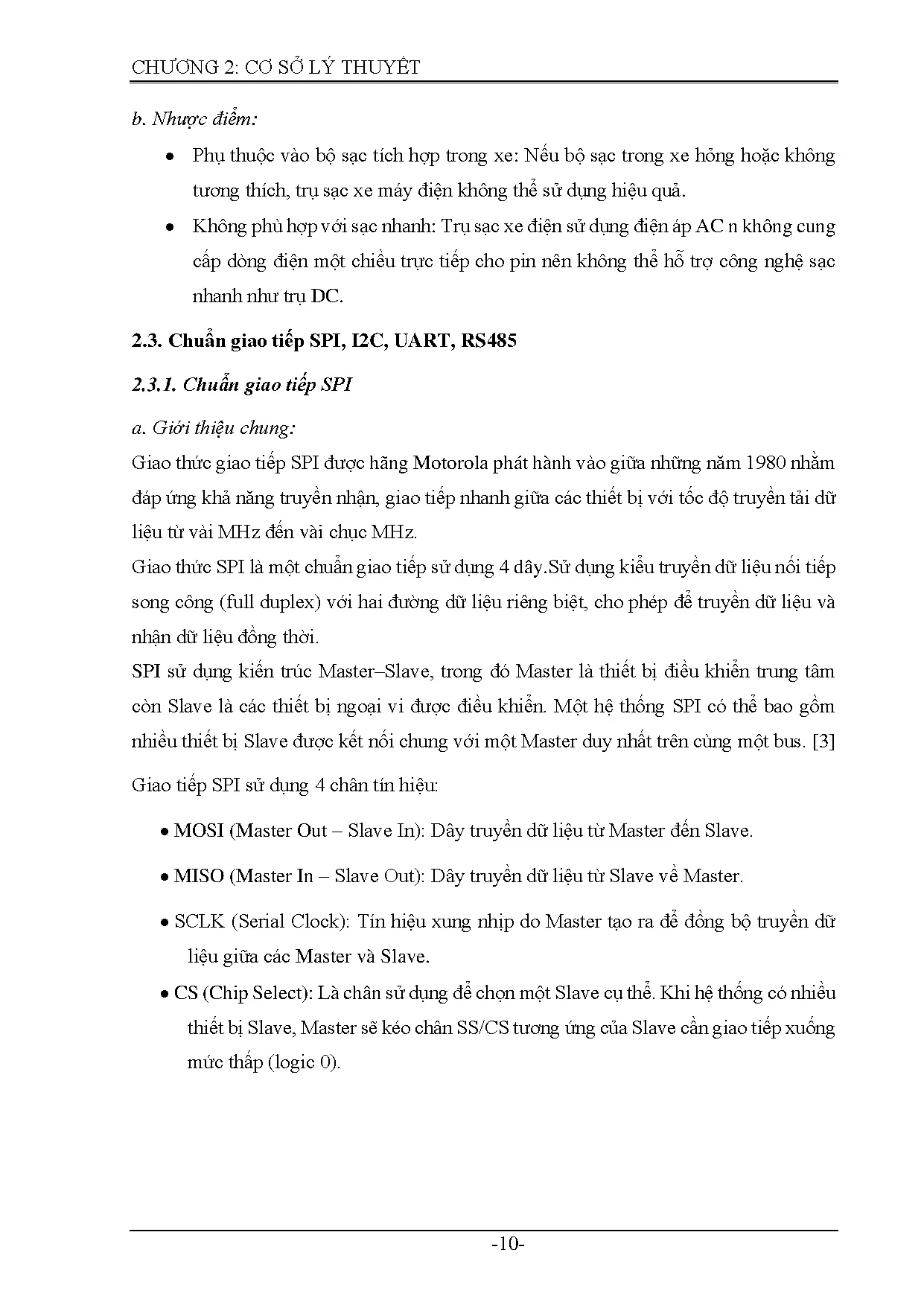 CHƯƠNG 2: CƠ SỞ LÝ THUYẾT

b. Nhược điểm:

• Phụ thuộc vào bộ sạc tích hợp trong xe: Nếu bộ sạc trong xe hỏng hoặc không tương thích, trụ sạc xe máy điện không thể sử dụng hiệu quả.

• Không phù hợp với sạc nhanh: Trụ sạc xe điện sử dụng điện áp AC n không cung cấp dòng điện một chiều trực tiếp cho pin nên không thể hỗ trợ công nghệ sạc nhanh như trụ DC.

2.3. Chuẩn giao tiếp SPI, I2C, UART, RS485

2.3.1. Chuẩn giao tiếp SPI

a. Giới thiệu chung:

Giao thức giao tiếp SPI được hãng Motorola phát hành vào giữa những năm 1980 nhằm đáp ứng khả năng truyền nhận, giao tiếp nhanh giữa các thiết bị với tốc độ truyền tải dữ liệu từ vài MHz đến vài chục MHz.

Giao thức SPI là một chuẩn giao tiếp sử dụng 4 dây.Sử dụng kiểu truyền dữ liệu nối tiếp song công (full duplex) với hai đường dữ liệu riêng biệt, cho phép để truyền dữ liệu và nhận dữ liệu đồng thời.

SPI sử dụng kiến trúc Master–Slave, trong đó Master là thiết bị điều khiển trung tâm còn Slave là các thiết bị ngoại vi được điều khiển. Một hệ thống SPI có thể bao gồm nhiều thiết bị Slave được kết nối chung với một Master duy nhất trên cùng một bus. [3]

Giao tiếp SPI sử dụng 4 chân tín hiệu:

• MOSI (Master Out – Slave In): Dây truyền dữ liệu từ Master đến Slave.

• MISO (Master In – Slave Out): Dây truyền dữ liệu từ Slave về Master.

• SCLK (Serial Clock): Tín hiệu xung nhịp do Master tạo ra để đồng bộ truyền dữ liệu giữa các Master và Slave.

• CS (Chip Select): Là chân sử dụng để chọn một Slave cụ thể. Khi hệ thống có nhiều thiết bị Slave, Master sẽ kéo chân SS/CS tương ứng của Slave cần giao tiếp xuống mức thấp (logic 0).

-10-